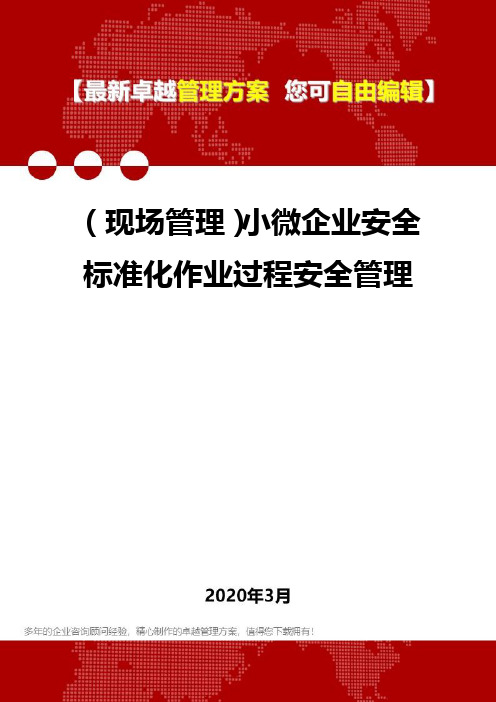 【最新卓越管理方案 您可自由编辑】

(现场管理)小微企业安全标准化作业过程安全管理

2020年3月

多年的企业咨询顾问经验，精心制作的卓越管理方案，值得您下载拥有！